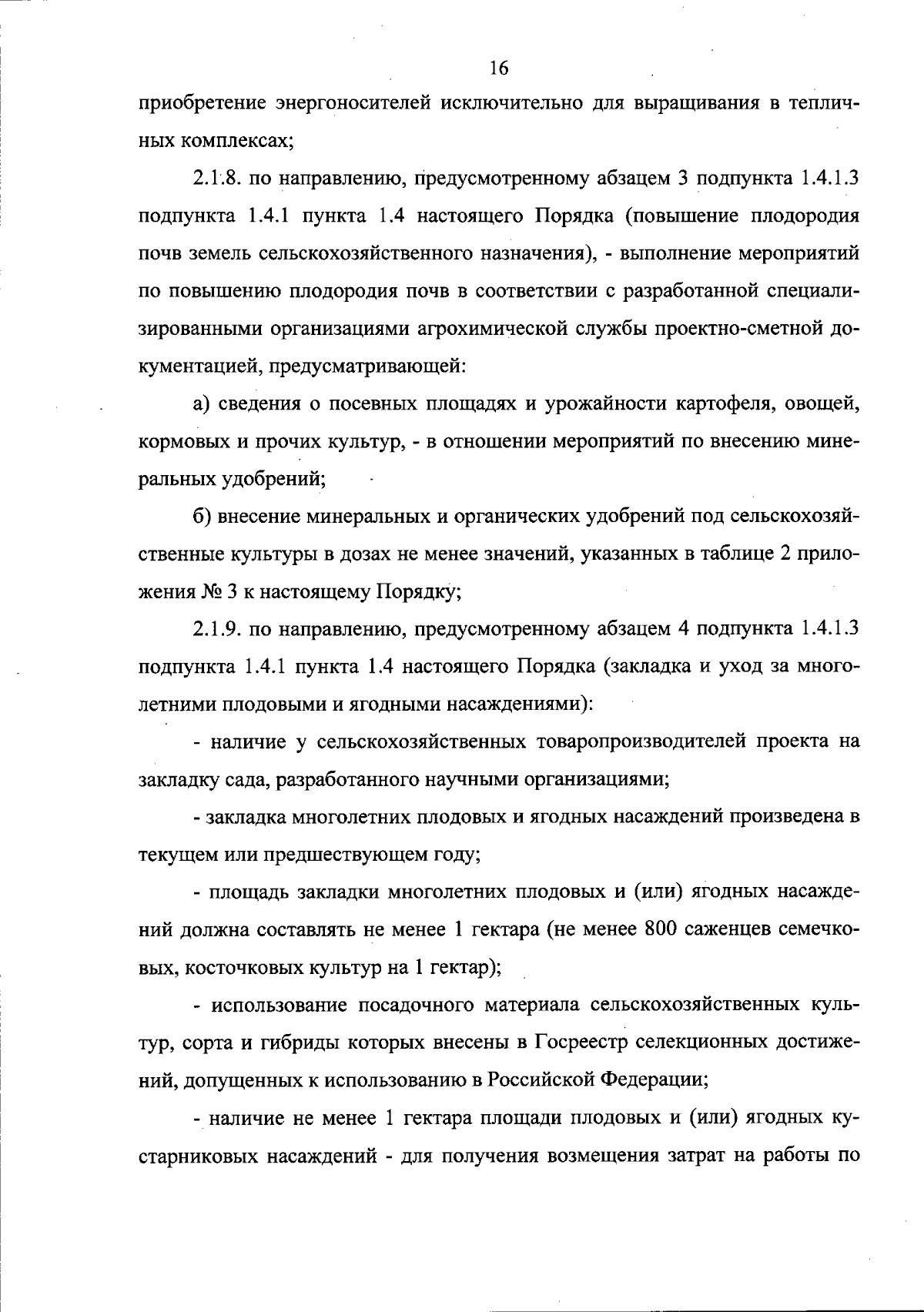 16

приобретение энергоносителей исключительно для выращивания в тепличных комплексах;

2.1.8. по направлению, предусмотренному абзацем 3 подпункта 1.4.1.3 подпункта 1.4.1 пункта 1.4 настоящего Порядка (повышение плодородия почв земель сельскохозяйственного назначения), - выполнение мероприятий по повышению плодородия почв в соответствии с разработанной специализированными организациями агрохимической службы проектно-сметной документацией, предусматривающей:

а) сведения о посевных площадях и урожайности картофеля, овощей, кормовых и прочих культур, - в отношении мероприятий по внесению минеральных удобрений;

б) внесение минеральных и органических удобрений под сельскохозяйственные культуры в дозах не менее значений, указанных в таблице 2 приложения № 3 к настоящему Порядку;

2.1.9. по направлению, предусмотренному абзацем 4 подпункта 1.4.1.3 подпункта 1.4.1 пункта 1.4 настоящего Порядка (закладка и уход за многолетними плодовыми и ягодными насаждениями):

- наличие у сельскохозяйственных товаропроизводителей проекта на закладку сада, разработанного научными организациями;

- закладка многолетних плодовых и ягодных насаждений произведена в текущем или предшествующем году;

- площадь закладки многолетних плодовых и (или) ягодных насаждений должна составлять не менее 1 гектара (не менее 800 саженцев семечковых, косточковых культур на 1 гектар);

- использование посадочного материала сельскохозяйственных культур, сорта и гибриды которых внесены в Госреестр селекционных достижений, допущенных к использованию в Российской Федерации;

- наличие не менее 1 гектара площади плодовых и (или) ягодных кустарниковых насаждений - для получения возмещения затрат на работы по